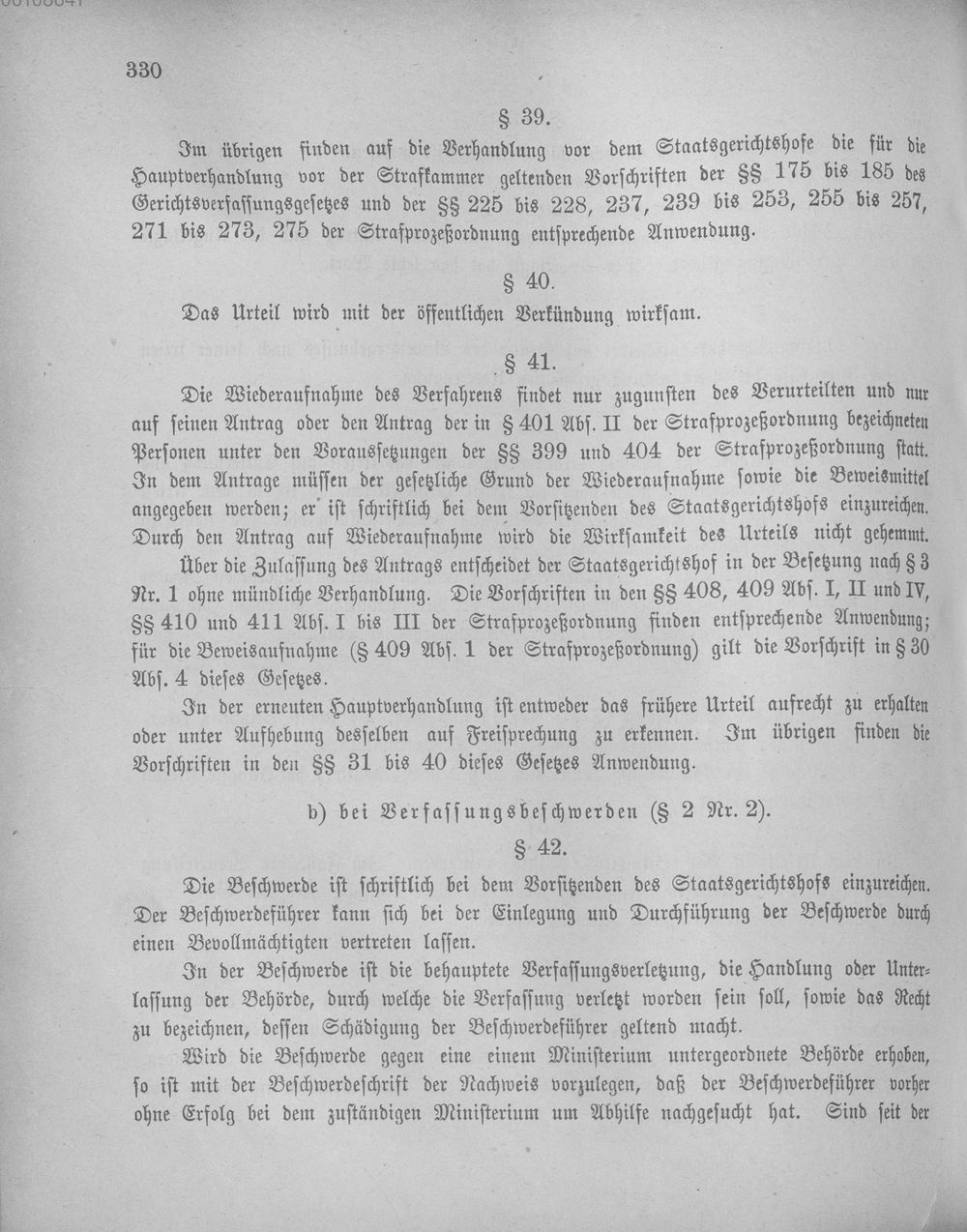 330

§ 39.

Im übrigen finden auf die Verhandlung vor dem Staatsgerichtshofe die für die Hauptverhandlung vor der Strafkammer geltenden Vorschriften der §§ 175 bis 185 des Gerichtsverfassungsgesetzes und der §§ 225 bis 228, 237, 239 bis 253, 255 bis 257, 271 bis 273, 275 der Strafprozeßordnung entsprechende Anwendung.

§ 40.

Das Urteil wird mit der öffentlichen Verkündung wirksam.

§ 41.

Die Wiederaufnahme des Verfahrens findet nur zugunsten des Verurteilten und nur auf seinen Antrag oder den Antrag der in § 401 Abs. II der Strafprozeßordnung bezeichneten Personen unter den Voraussetzungen der §§ 399 und 404 der Strafprozeßordnung statt. In dem Antrage müssen der gesetzliche Grund der Wiederaufnahme sowie die Beweismittel angegeben werden; er ist schriftlich bei dem Vorsitzenden des Staatsgerichtshofs einzureichen. Durch den Antrag auf Wiederaufnahme wird die Wirksamkeit des Urteils nicht gehemmt.

Über die Zulassung des Antrags entscheidet der Staatsgerichtshof in der Besetzung nach § 3 Nr. 1 ohne mündliche Verhandlung. Die Vorschriften in den §§ 408, 409 Abs. I, II und IV, §§ 410 und 411 Abs. I bis III der Strafprozeßordnung finden entsprechende Anwendung; für die Beweisaufnahme (§ 409 Abs. 1 der Strafprozeßordnung) gilt die Vorschrift in § 30 Abs. 4 dieses Gesetzes.

In der erneuten Hauptverhandlung ist entweder das frühere Urteil aufrecht zu erhalten oder unter Aufhebung desselben auf Freisprechung zu erkennen. Im übrigen finden die Vorschriften in den §§ 31 bis 40 dieses Gesetzes Anwendung.

b) bei Verfassungsbeschwerden (§ 2 Nr. 2).

§ 42.

Die Beschwerde ist schriftlich bei dem Vorsitzenden des Staatsgerichtshofs einzureichen. Der Beschwerdeführer kann sich bei der Einlegung und Durchführung der Beschwerde durch einen Bevollmächtigten vertreten lassen.

In der Beschwerde ist die behauptete Verfassungsverletzung, die Handlung oder Unterlassung der Behörde, durch welche die Verfassung verletzt worden sein soll, sowie das Recht zu bezeichnen, dessen Schädigung der Beschwerdeführer geltend macht.

Wird die Beschwerde gegen eine einem Ministerium untergeordnete Behörde erhoben, so ist mit der Beschwerdeschrift der Nachweis vorzulegen, daß der Beschwerdeführer vorher ohne Erfolg bei dem zuständigen Ministerium um Abhilfe nachgesucht hat. Sind seit der